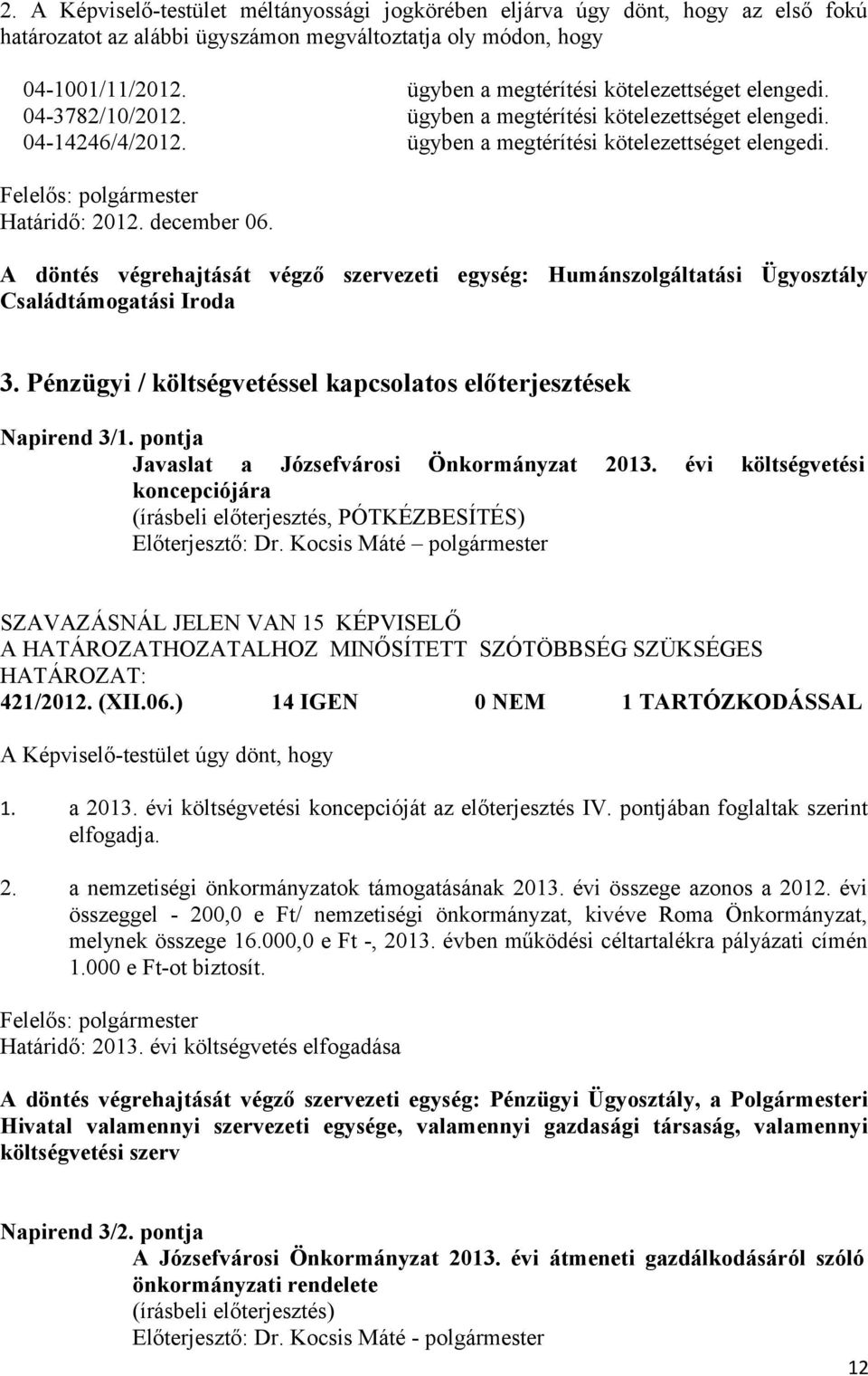 2. A Képviselő-testület méltányossági jogkörében eljárva úgy dönt, hogy az első fokú határozatot az alábbi ügyszámon megváltoztatja oly módon, hogy

04-1001/11/2012. ügyben a megtérítési kötelezettséget elengedi.
04-3782/10/2012. ügyben a megtérítési kötelezettséget elengedi.
04-14246/4/2012. ügyben a megtérítési kötelezettséget elengedi.

Felelős: polgármester
Határidő: 2012. december 06.

A döntés végrehajtását végző szervezeti egység: Humánszolgáltatási Ügyosztály Családtámogatási Iroda

3. Pénzügyi / költségvetéssel kapcsolatos előterjesztések

Napirend 3/1. pontja
Javaslat a Józsefvárosi Önkormányzat 2013. évi költségvetési koncepciójára
(írásbeli előterjesztés, PÓTKÉZBESÍTÉS)
Előterjesztő: Dr. Kocsis Máté – polgármester

SZAVAZÁSNÁL JELEN VAN 15 KÉPVISELŐ
A HATÁROZATHOZATALHOZ MINŐSÍTETT SZÓTÖBBSÉG SZÜKSÉGES
HATÁROZAT:
421/2012. (XII.06.) 14 IGEN 0 NEM 1 TARTÓZKODÁSSAL

A Képviselő-testület úgy dönt, hogy

1. a 2013. évi költségvetési koncepcióját az előterjesztés IV. pontjában foglaltak szerint elfogadja.

2. a nemzetiségi önkormányzatok támogatásának 2013. évi összege azonos a 2012. évi összeggel - 200,0 e Ft/ nemzetiségi önkormányzat, kivéve Roma Önkormányzat, melynek összege 16.000,0 e Ft -, 2013. évben működési céltartalékra pályázati címén 1.000 e Ft-ot biztosít.

Felelős: polgármester
Határidő: 2013. évi költségvetés elfogadása

A döntés végrehajtását végző szervezeti egység: Pénzügyi Ügyosztály, a Polgármesteri Hivatal valamennyi szervezeti egysége, valamennyi gazdasági társaság, valamennyi költségvetési szerv

Napirend 3/2. pontja
A Józsefvárosi Önkormányzat 2013. évi átmeneti gazdálkodásáról szóló önkormányzati rendelete
(írásbeli előterjesztés)
Előterjesztő: Dr. Kocsis Máté - polgármester

12